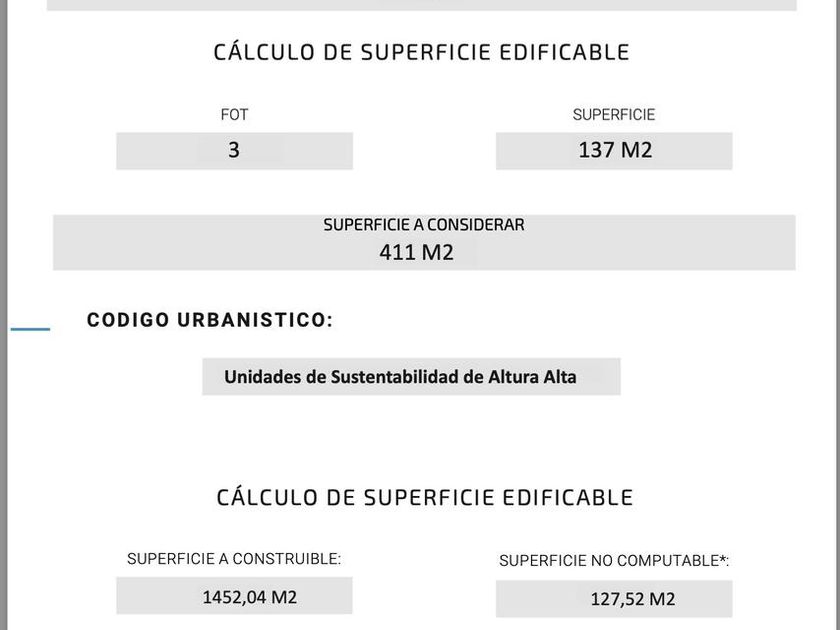 CÁLCULO DE SUPERFICIE EDIFICABLE

FOT

3

SUPERFICIE

137 M2

SUPERFICIE A CONSIDERAR
411 M2

CODIGO URBANISTICO:

Unidades de Sustentabilidad de Altura Alta

CÁLCULO DE SUPERFICIE EDIFICABLE

SUPERFICIE A CONSTRUIBLE:

1452,04 M2

SUPERFICIE NO COMPUTABLE*:

127,52 M2